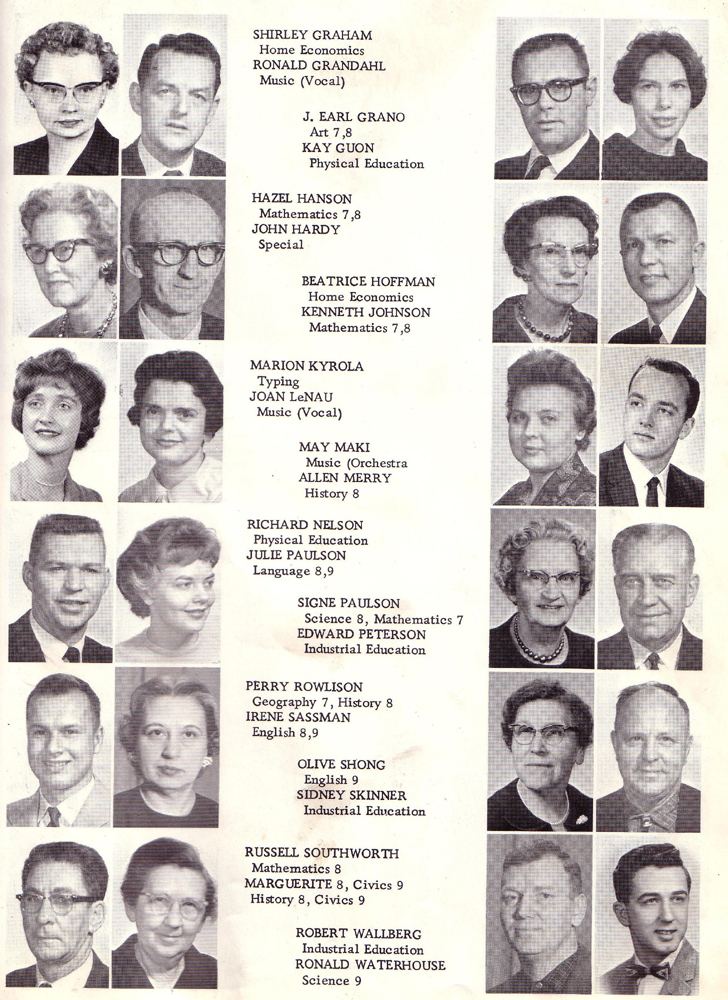 SHIRLEY GRAHAM
Home Economics
RONALD GRANDAHL
Music (Vocal)

J. EARL GRANO
Art 7,8
KAY GUON
Physical Education

HAZEL HANSON
Mathematics 7,8
JOHN HARDY
Special

BEATRICE HOFFMAN
Home Economics
KENNETH JOHNSON
Mathematics 7,8

MARION KYROLA
Typing
JOAN LeNAU
Music (Vocal)

MAY MAKI
Music (Orchestra
ALLEN MERRY
History 8

RICHARD NELSON
Physical Education
JULIE PAULSON
Language 8,9

SIGNE PAULSON
Science 8, Mathematics 7
EDWARD PETERSON
Industrial Education

PERRY ROWLISON
Geography 7, History 8
IRENE SASSMAN
English 8,9

OLIVE SHONG
English 9
SIDNEY SKINNER
Industrial Education

RUSSELL SOUTHWORTH
Mathematics 8
MARGUERITE 8, Civics 9
History 8, Civics 9

ROBERT WALLBERG
Industrial Education
RONALD WATERHOUSE
Science 9